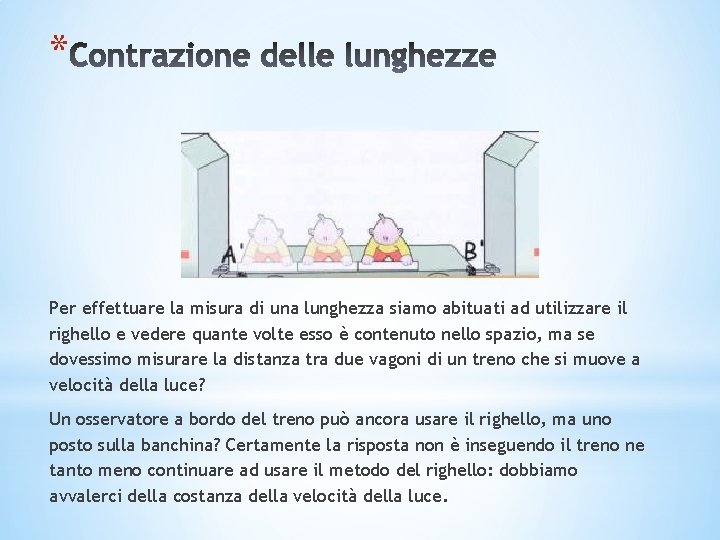 *Contrazione delle lunghezze

A'

B'

Per effettuare la misura di una lunghezza siamo abituati ad utilizzare il righello e vedere quante volte esso è contenuto nello spazio, ma se dovessimo misurare la distanza tra due vagoni di un treno che si muove a velocità della luce?

Un osservatore a bordo del treno può ancora usare il righello, ma uno posto sulla banchina? Certamente la risposta non è inseguendo il treno ne tanto meno continuare ad usare il metodo del righello: dobbiamo avvalerci della costanza della velocità della luce.